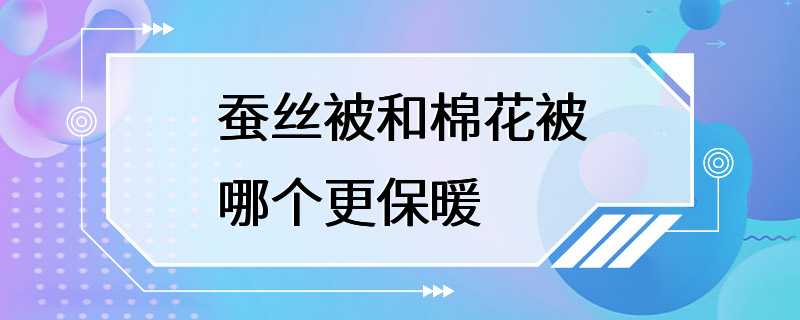 蚕丝被和棉花被
哪个更保暖